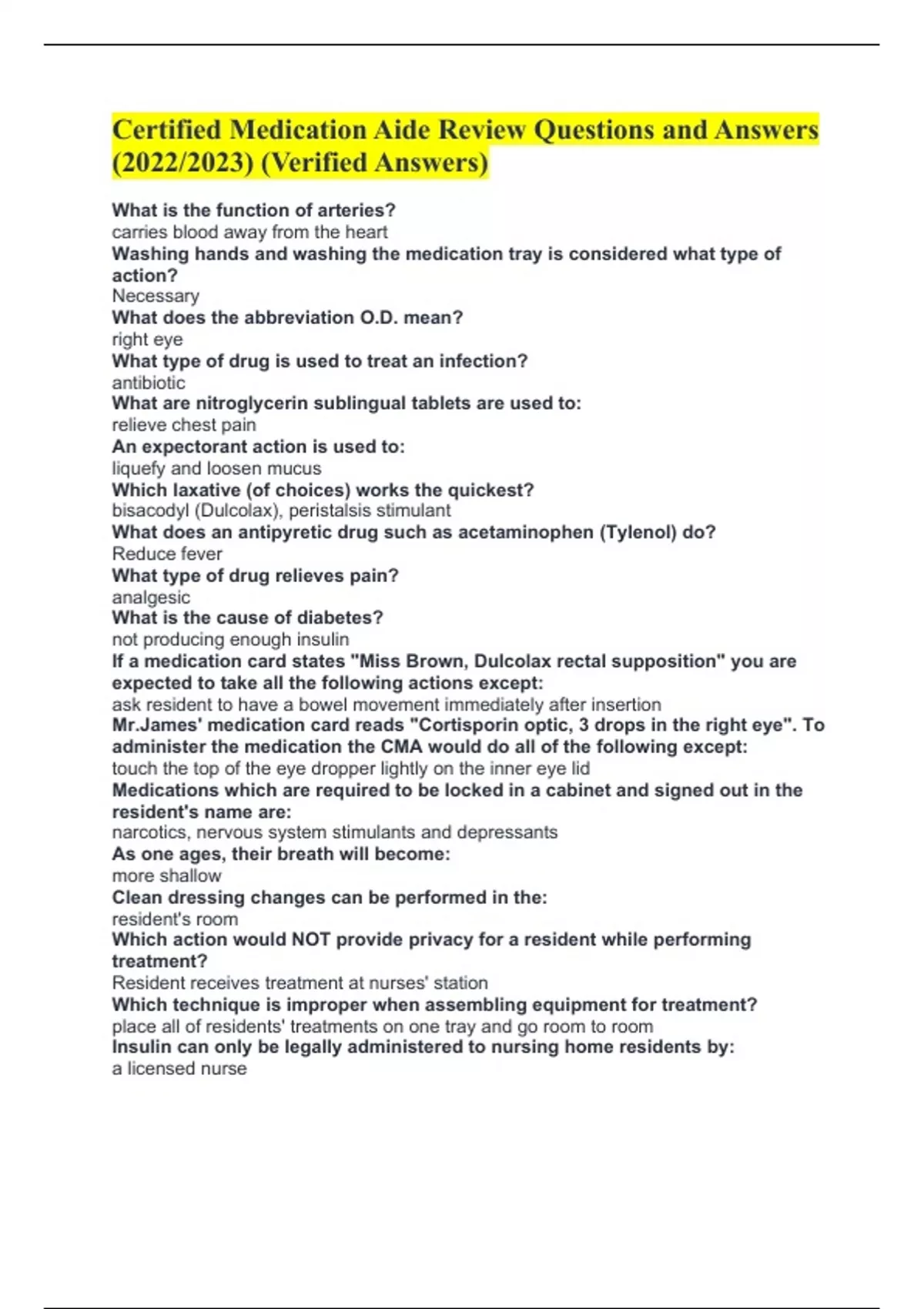 Certified Medication Aide Review Questions and Answers (2022/2023) (Verified Answers)

What is the function of arteries?
carries blood away from the heart
Washing hands and washing the medication tray is considered what type of action?
Necessary
What does the abbreviation O.D. mean?
right eye
What type of drug is used to treat an infection?
antibiotic
What are nitroglycerin sublingual tablets are used to:
relieve chest pain
An expectorant action is used to:
liquefy and loosen mucus
Which laxative (of choices) works the quickest?
bisacodyl (Dulcolax), peristalsis stimulant
What does an antipyretic drug such as acetaminophen (Tylenol) do?
Reduce fever
What type of drug relieves pain?
analgesic
What is the cause of diabetes?
not producing enough insulin
If a medication card states "Miss Brown, Dulcolax rectal supposition" you are expected to take all the following actions except:
ask resident to have a bowel movement immediately after insertion
Mr.James' medication card reads "Cortisporin optic, 3 drops in the right eye". To administer the medication the CMA would do all of the following except:
touch the top of the eye dropper lightly on the inner eye lid
Medications which are required to be locked in a cabinet and signed out in the resident's name are:
narcotics, nervous system stimulants and depressants
As one ages, their breath will become:
more shallow
Clean dressing changes can be performed in the:
resident's room
Which action would NOT provide privacy for a resident while performing treatment?
Resident receives treatment at nurses' station
Which technique is improper when assembling equipment for treatment?
place all of residents' treatments on one tray and go room to room
Insulin can only be legally administered to nursing home residents by:
a licensed nurse